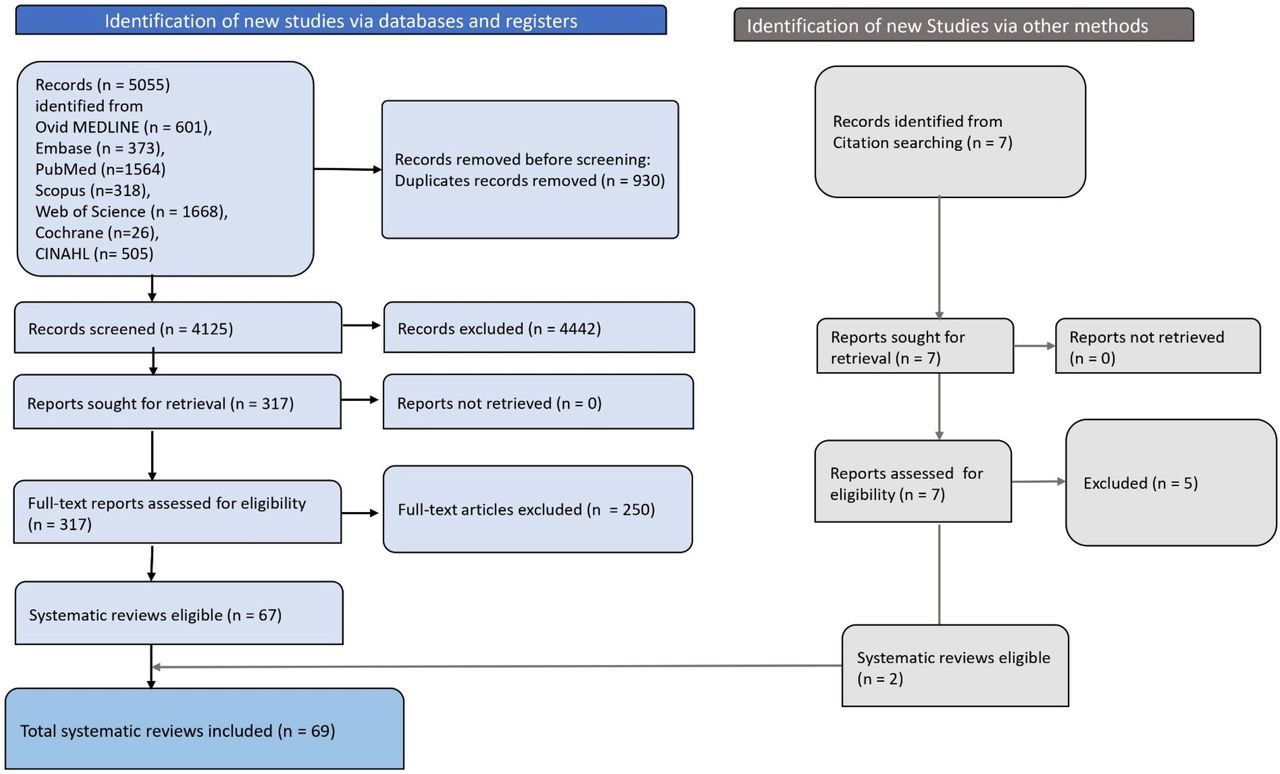 Identification of new studies via databases and registers

Records (n = 5055) identified from Ovid MEDLINE (n = 601), Embase (n = 373), PubMed (n=1564) Scopus (n=318), Web of Science (n = 1668), Cochrane (n=26), CINAHL (n= 505)

Records removed before screening: Duplicates records removed (n = 930)

Records screened (n = 4125)

Records excluded (n = 4442)

Reports sought for retrieval (n = 317)

Reports not retrieved (n = 0)

Full-text reports assessed for eligibility (n = 317)

Full-text articles excluded (n = 250)

Systematic reviews eligible (n = 67)

Total systematic reviews included (n = 69)

Identification of new Studies via other methods

Records identified from Citation searching (n = 7)

Reports sought for retrieval (n = 7)

Reports not retrieved (n = 0)

Reports assessed for eligibility (n = 7)

Excluded (n = 5)

Systematic reviews eligible (n = 2)